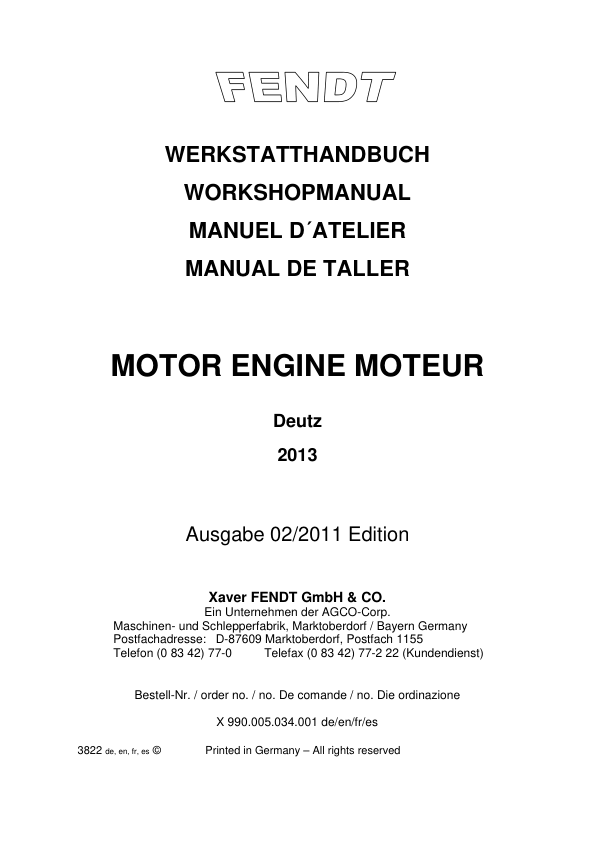 FENDT

WERKSTATTHANDBUCH
WORKSHOPMANUAL
MANUEL D´ATELIER
MANUAL DE TALLER

MOTOR ENGINE MOTEUR

Deutz

2013

Ausgabe 02/2011 Edition

Xaver FENDT GmbH & CO.
Ein Unternehmen der AGCO-Corp.
Maschinen- und Schlepperfabrik, Marktoberdorf / Bayern Germany
Postfachadresse: D-87609 Marktoberdorf, Postfach 1155
Telefon (0 83 42) 77-0 Telefax (0 83 42) 77-2 22 (Kundendienst)

Bestell-Nr. / order no. / no. De comande / no. Die ordinazione

X 990.005.034.001 de/en/fr/es

3822 de, en, fr, es © Printed in Germany – All rights reserved